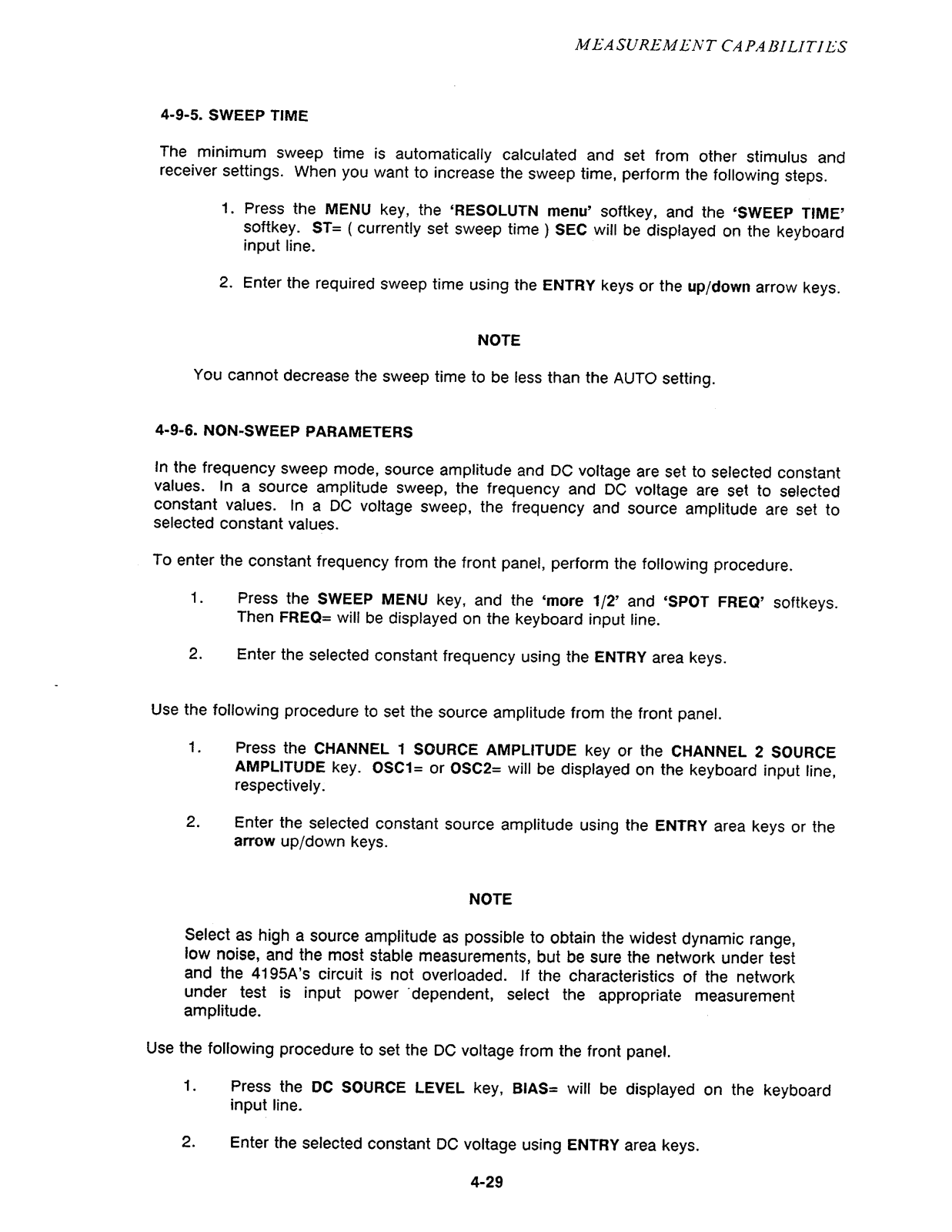 MEASUREMENT CAPABILITIES

4-9-5. SWEEP TIME

The minimum sweep time is automatically calculated and set from other stimulus and receiver settings. When you want to increase the sweep time, perform the following steps.

1. Press the MENU key, the 'RESOLUTN menu' softkey, and the 'SWEEP TIME' softkey. ST= ( currently set sweep time ) SEC will be displayed on the keyboard input line.

2. Enter the required sweep time using the ENTRY keys or the up/down arrow keys.

NOTE

You cannot decrease the sweep time to be less than the AUTO setting.

4-9-6. NON-SWEEP PARAMETERS

In the frequency sweep mode, source amplitude and DC voltage are set to selected constant values. In a source amplitude sweep, the frequency and DC voltage are set to selected constant values. In a DC voltage sweep, the frequency and source amplitude are set to selected constant values.

To enter the constant frequency from the front panel, perform the following procedure.

1. Press the SWEEP MENU key, and the 'more 1/2' and 'SPOT FREQ' softkeys. Then FREQ= will be displayed on the keyboard input line.

2. Enter the selected constant frequency using the ENTRY area keys.

Use the following procedure to set the source amplitude from the front panel.

1. Press the CHANNEL 1 SOURCE AMPLITUDE key or the CHANNEL 2 SOURCE AMPLITUDE key. OSC1= or OSC2= will be displayed on the keyboard input line, respectively.

2. Enter the selected constant source amplitude using the ENTRY area keys or the arrow up/down keys.

NOTE

Select as high a source amplitude as possible to obtain the widest dynamic range, low noise, and the most stable measurements, but be sure the network under test and the 4195A's circuit is not overloaded. If the characteristics of the network under test is input power dependent, select the appropriate measurement amplitude.

Use the following procedure to set the DC voltage from the front panel.

1. Press the DC SOURCE LEVEL key, BIAS= will be displayed on the keyboard input line.

2. Enter the selected constant DC voltage using ENTRY area keys.

4-29